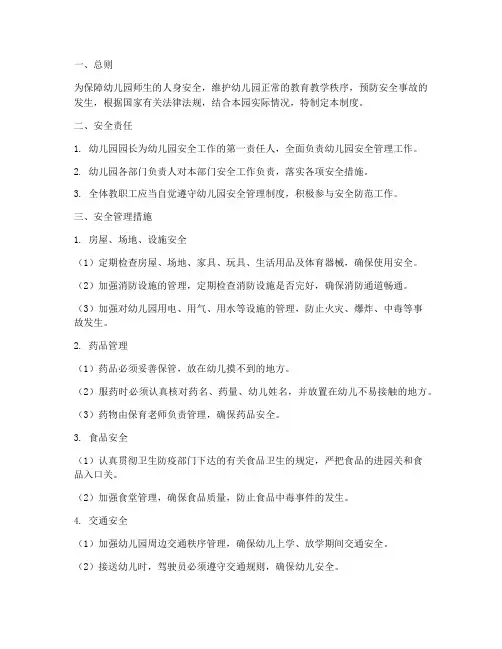 一、总则

为保障幼儿园师生的人身安全，维护幼儿园正常的教育教学秩序，预防安全事故的发生，根据国家有关法律法规，结合本园实际情况，特制定本制度。

二、安全责任

1. 幼儿园园长为幼儿园安全工作的第一责任人，全面负责幼儿园安全管理工作。

2. 幼儿园各部门负责人对本部门安全工作负责，落实各项安全措施。

3. 全体教职工应当自觉遵守幼儿园安全管理制度，积极参与安全防范工作。

三、安全管理措施

1. 房屋、场地、设施安全

（1）定期检查房屋、场地、家具、玩具、生活用品及体育器械，确保使用安全。

（2）加强消防设施的管理，定期检查消防设施是否完好，确保消防通道畅通。

（3）加强对幼儿园用电、用气、用水等设施的管理，防止火灾、爆炸、中毒等事故发生。

2. 药品管理

（1）药品必须妥善保管，放在幼儿摸不到的地方。

（2）服药时必须认真核对药名、药量、幼儿姓名，并放置在幼儿不易接触的地方。

（3）药物由保育老师负责管理，确保药品安全。

3. 食品安全

（1）认真贯彻卫生防疫部门下达的有关食品卫生的规定，严把食品的进园关和食品入口关。

（2）加强食堂管理，确保食品质量，防止食品中毒事件的发生。

4. 交通安全

（1）加强幼儿园周边交通秩序管理，确保幼儿上学、放学期间交通安全。

（2）接送幼儿时，驾驶员必须遵守交通规则，确保幼儿安全。